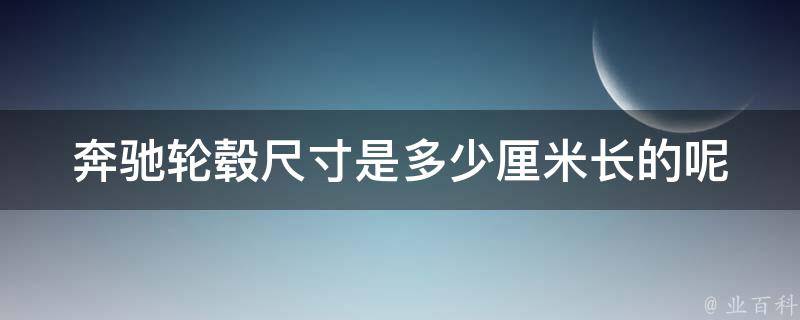 奔驰轮毂尺寸是多少厘米长的呢

@ 业百科